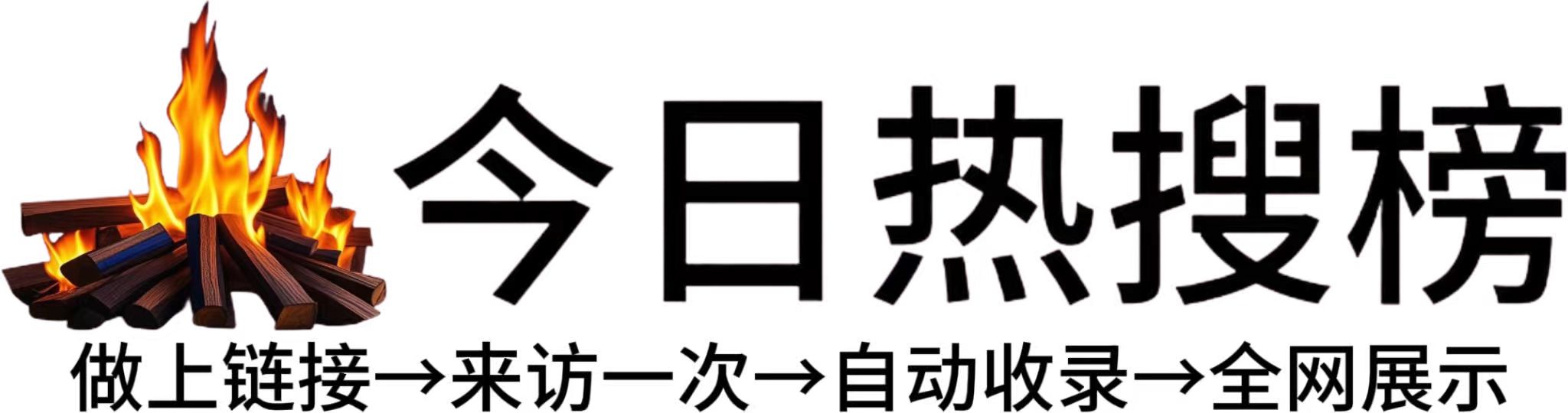 今日热搜榜

做上链接→来访一次→自动收录→全网展示